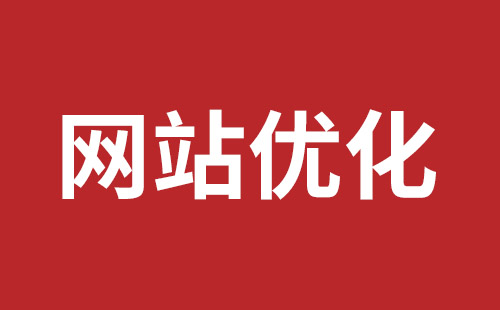 网站优化